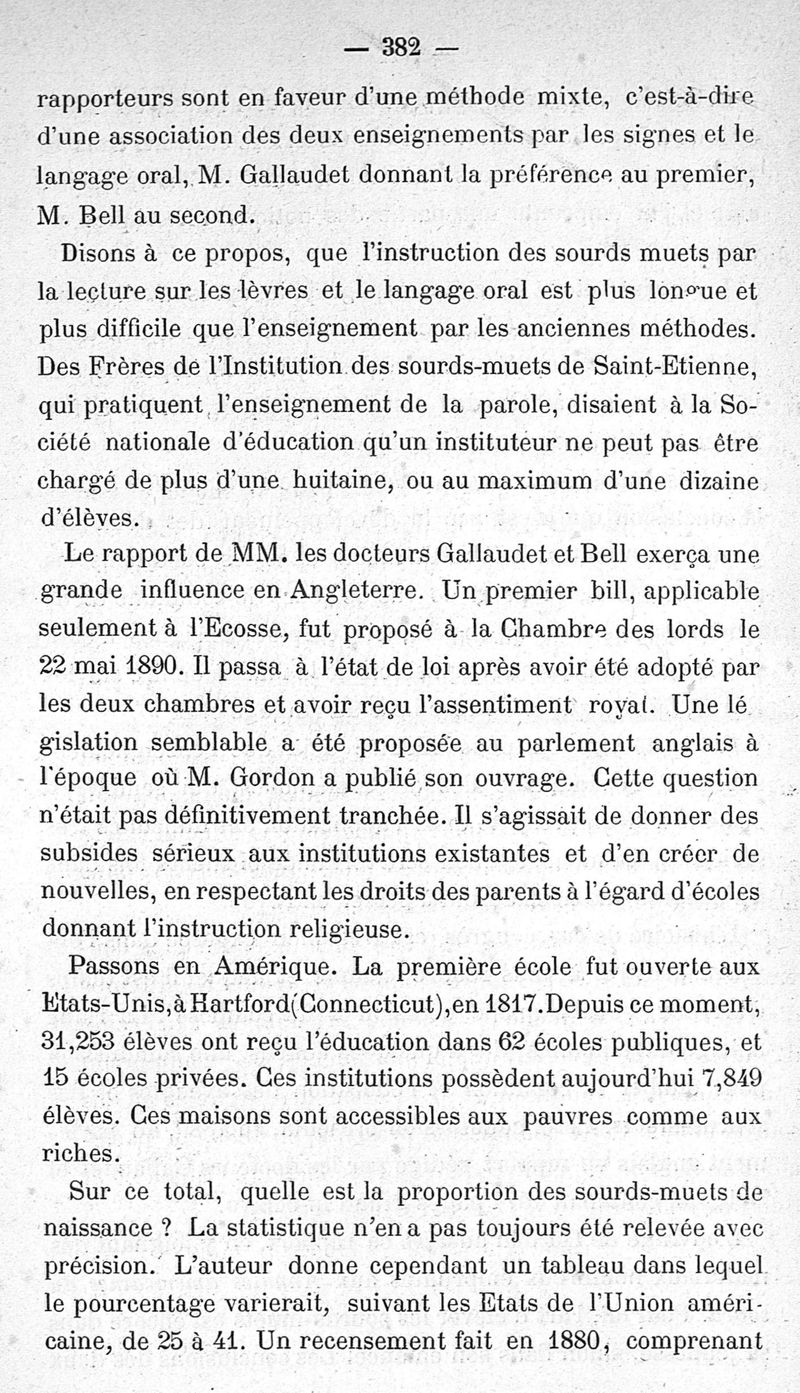 — 382 —

rapporteurs sont en faveur d'une méthode mixte, c'est-à-dire d'une association des deux enseignements par les signes et le langage oral, M. Gallaudet donnant la préférence au premier, M. Bell au second.

Disons à ce propos, que l'instruction des sourds muets par la lecture sur les lèvres et le langage oral est plus longue et plus difficile que l'enseignement par les anciennes méthodes. Des Frères de l'Institution des sourds-muets de Saint-Etienne, qui pratiquent l'enseignement de la parole, disaient à la Société nationale d'éducation qu'un instituteur ne peut pas être chargé de plus d'une huitaine, ou au maximum d'une dizaine d'élèves.

Le rapport de MM. les docteurs Gallaudet et Bell exerça une grande influence en Angleterre. Un premier bill, applicable seulement à l'Ecosse, fut proposé à la Chambre des lords le 22 mai 1890. Il passa à l'état de loi après avoir été adopté par les deux chambres et avoir reçu l'assentiment royal. Une législation semblable a été proposée au parlement anglais à l'époque où M. Gordon a publié son ouvrage. Cette question n'était pas définitivement tranchée. Il s'agissait de donner des subsides sérieux aux institutions existantes et d'en créer de nouvelles, en respectant les droits des parents à l'égard d'écoles donnant l'instruction religieuse.

Passons en Amérique. La première école fut ouverte aux Etats-Unis, à Hartford (Connecticut), en 1817. Depuis ce moment, 31,253 élèves ont reçu l'éducation dans 62 écoles publiques, et 15 écoles privées. Ces institutions possèdent aujourd'hui 7,849 élèves. Ces maisons sont accessibles aux pauvres comme aux riches.

Sur ce total, quelle est la proportion des sourds-muets de naissance ? La statistique n'en a pas toujours été relevée avec précision. L'auteur donne cependant un tableau dans lequel le pourcentage varierait, suivant les Etats de l'Union américaine, de 25 à 41. Un recensement fait en 1880, comprenant